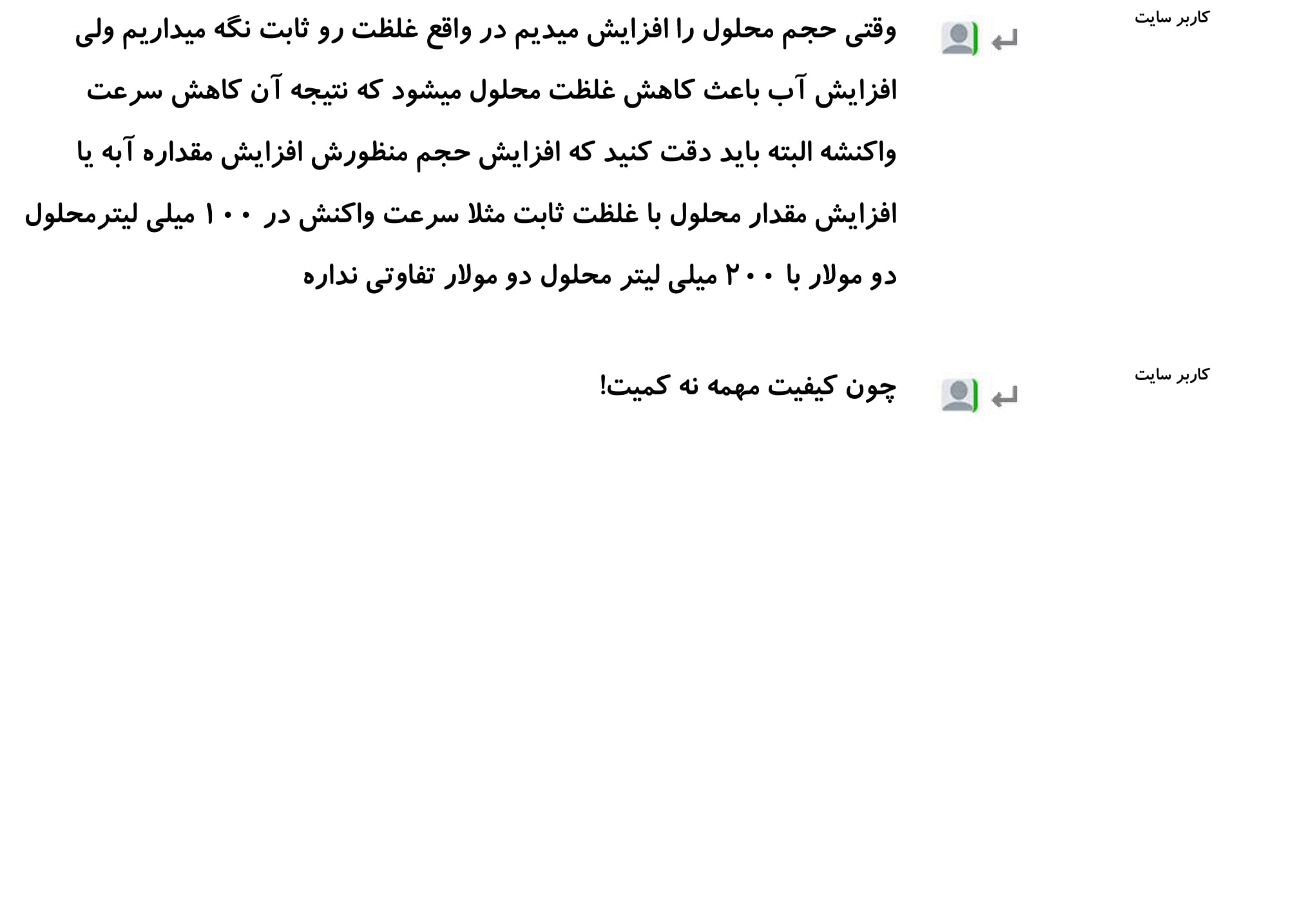 کاربر سایت

وقتی حجم محلول را افزایش میدیم در واقع غلظت رو ثابت نگه میداریم ولی افزایش آب باعث کاهش غلظت محلول میشود که نتیجه آن کاهش سرعت واکنشه البته باید دقت کنید که افزایش حجم منظورش افزایش مقداره آبه یا افزایش مقدار محلول با غلظت ثابت مثلا سرعت واکنش در ۱۰۰ میلی لیترمحلول دو مولار با ۲۰۰ میلی لیتر محلول دو مولار تفاوتی نداره

کاربر سایت

چون کیفیت مهمه نه کمیت!